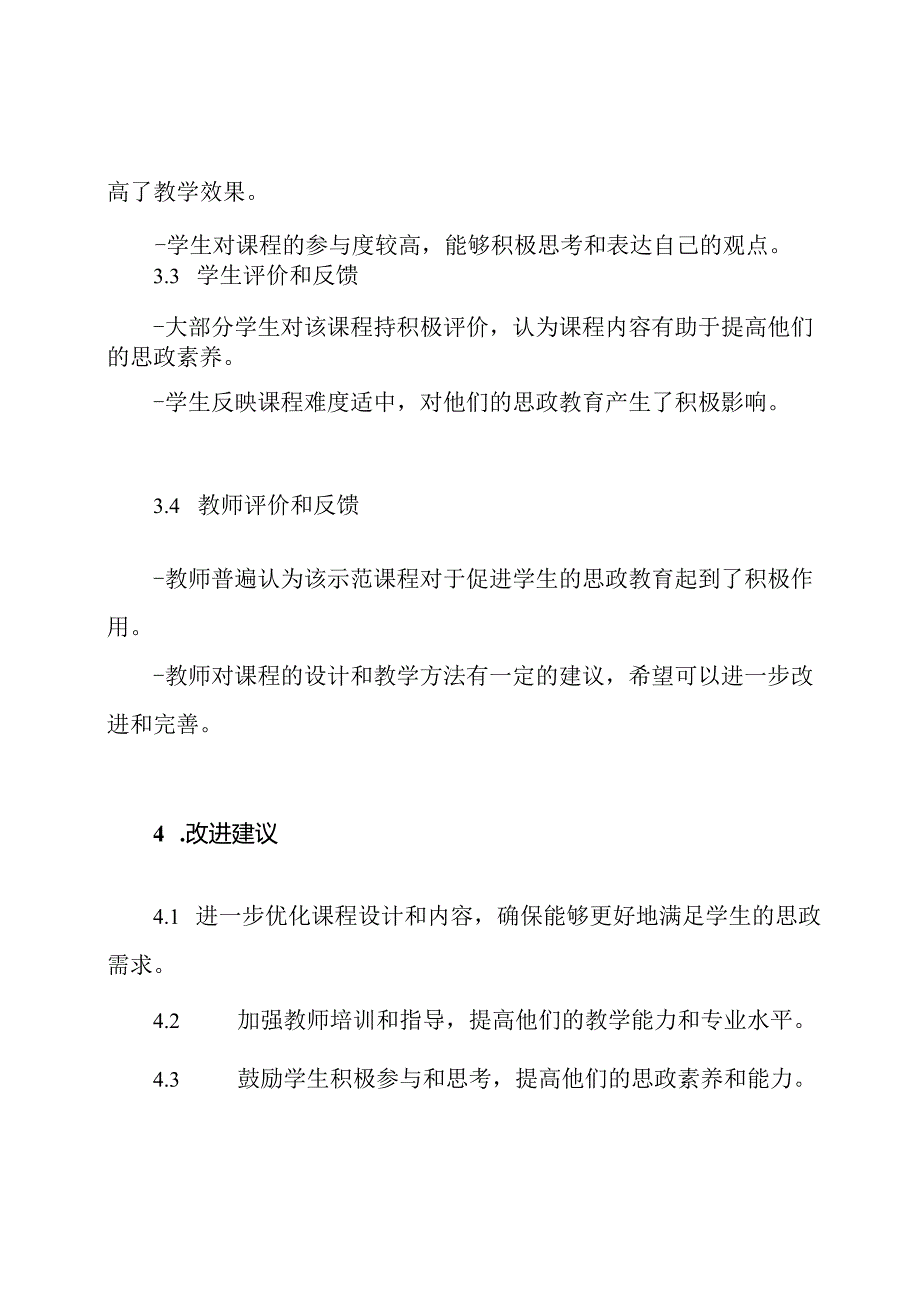 高了教学效果。

-学生对课程的参与度较高，能够积极思考和表达自己的观点。

3.3 学生评价和反馈

-大部分学生对该课程持积极评价，认为课程内容有助于提高他们的思政素养。

-学生反映课程难度适中，对他们的思政教育产生了积极影响。

3.4 教师评价和反馈

-教师普遍认为该示范课程对于促进学生的思政教育起到了积极作用。

-教师对课程的设计和教学方法有一定的建议，希望可以进一步改进和完善。

4 .改进建议

4.1 进一步优化课程设计和内容，确保能够更好地满足学生的思政需求。

4.2 加强教师培训和指导，提高他们的教学能力和专业水平。

4.3 鼓励学生积极参与和思考，提高他们的思政素养和能力。